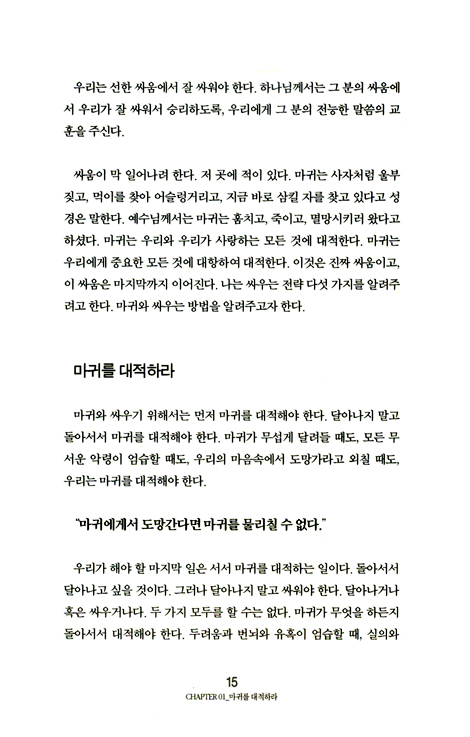 우리는 선한 싸움에서 잘 싸워야 한다. 하나님께서는 그 분의 싸움에서 우리가 잘 싸워서 승리하도록, 우리에게 그 분의 전능한 말씀의 교훈을 주신다.

싸움이 막 일어나려 한다. 저 곳에 적이 있다. 마귀는 사자처럼 울부짖고, 먹이를 찾아 어슬렁거리고, 지금 바로 삼킬 자를 찾고 있다고 성경은 말한다. 예수님께서는 마귀는 훔치고, 죽이고, 멸망시키러 왔다고 하셨다. 마귀는 우리와 우리가 사랑하는 모든 것에 대적한다. 마귀는 우리에게 중요한 모든 것에 대항하여 대적한다. 이것은 진짜 싸움이고, 이 싸움은 마지막까지 이어진다. 나는 싸우는 전략 다섯 가지를 알려주려고 한다. 마귀와 싸우는 방법을 알려주고자 한다.

마귀를 대적하라

마귀와 싸우기 위해서는 먼저 마귀를 대적해야 한다. 달아나지 말고 돌아서서 마귀를 대적해야 한다. 마귀가 무섭게 달려들 때도, 모든 무서운 악령이 엄습할 때도, 우리의 마음속에서 도망가라고 외칠 때도, 우리는 마귀를 대적해야 한다.

"마귀에게서 도망간다면 마귀를 물리칠 수 없다."

우리가 해야 할 마지막 일은 서서 마귀를 대적하는 일이다. 돌아서서 달아나고 싶을 것이다. 그러나 달아나지 말고 싸워야 한다. 달아나거나 혹은 싸우거나다. 두 가지 모두를 할 수는 없다. 마귀가 무엇을 하든지 돌아서서 대적해야 한다. 두려움과 번뇌와 유혹이 엄습할 때, 실의와

15
CHAPTER 01_마귀를 대적하라